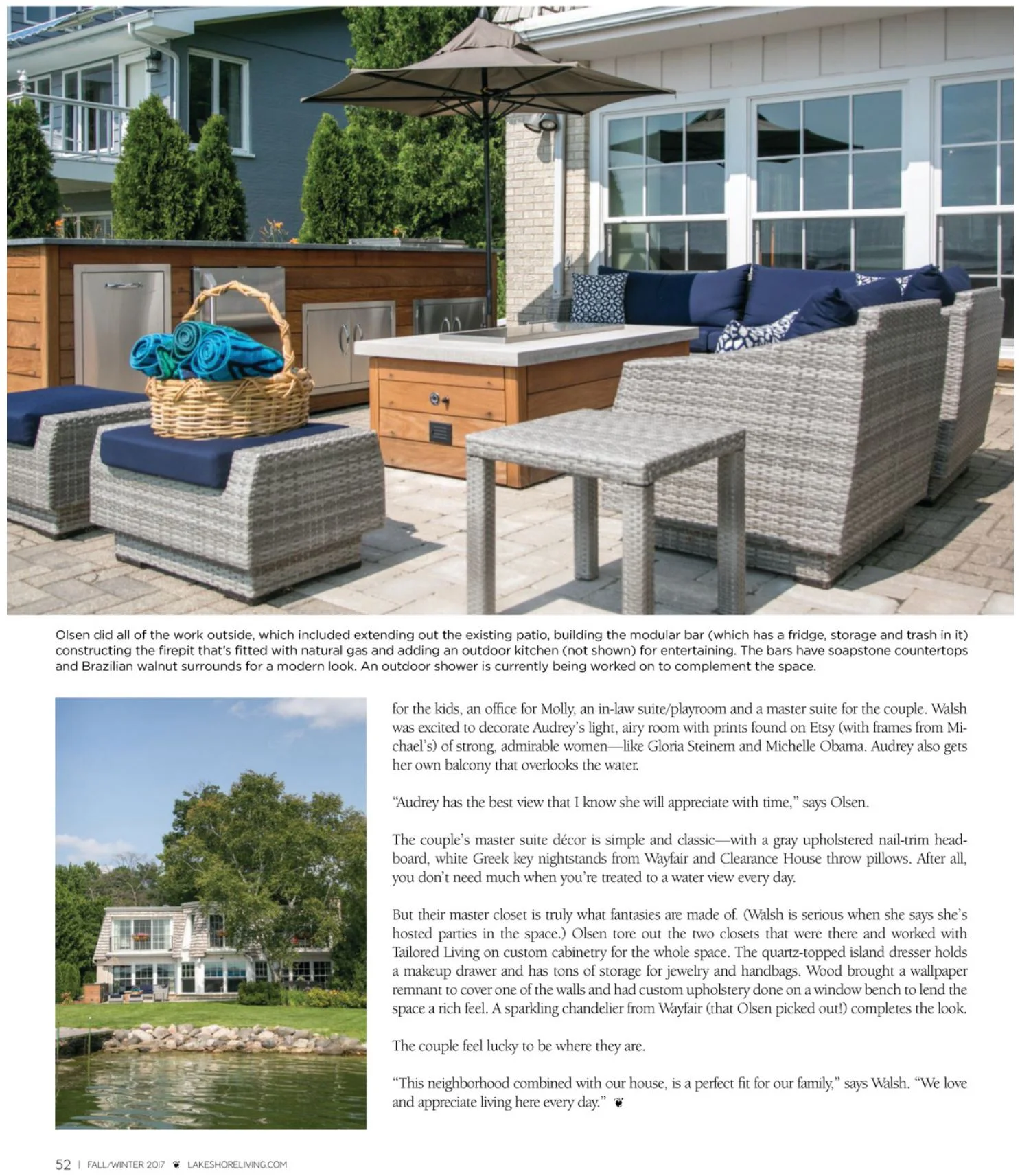 Olsen did all of the work outside, which included extending out the existing patio, building the modular bar (which has a fridge, storage and trash in it) constructing the firepit that's fitted with natural gas and adding an outdoor kitchen (not shown) for entertaining. The bars have soapstone countertops and Brazilian walnut surrounds for a modern look. An outdoor shower is currently being worked on to complement the space.

for the kids, an office for Molly, an in-law suite/playroom and a master suite for the couple. Walsh was excited to decorate Audrey's light, airy room with prints found on Etsy (with frames from Michael's) of strong, admirable women—like Gloria Steinem and Michelle Obama. Audrey also gets her own balcony that overlooks the water.

"Audrey has the best view that I know she will appreciate with time," says Olsen.

The couple's master suite décor is simple and classic—with a gray upholstered nail-trim headboard, white Greek key nightstands from Wayfair and Clearance House throw pillows. After all, you don't need much when you're treated to a water view every day.

But their master closet is truly what fantasies are made of. (Walsh is serious when she says she's hosted parties in the space.) Olsen tore out the two closets that were there and worked with Tailored Living on custom cabinetry for the whole space. The quartz-topped island dresser holds a makeup drawer and has tons of storage for jewelry and handbags. Wood brought a wallpaper remnant to cover one of the walls and had custom upholstery done on a window bench to lend the space a rich feel. A sparkling chandelier from Wayfair (that Olsen picked out!) completes the look.

The couple feel lucky to be where they are.

"This neighborhood combined with our house, is a perfect fit for our family," says Walsh. "We love and appreciate living here every day."

52 | FALL/WINTER 2017 LAKESHORELIVING.COM